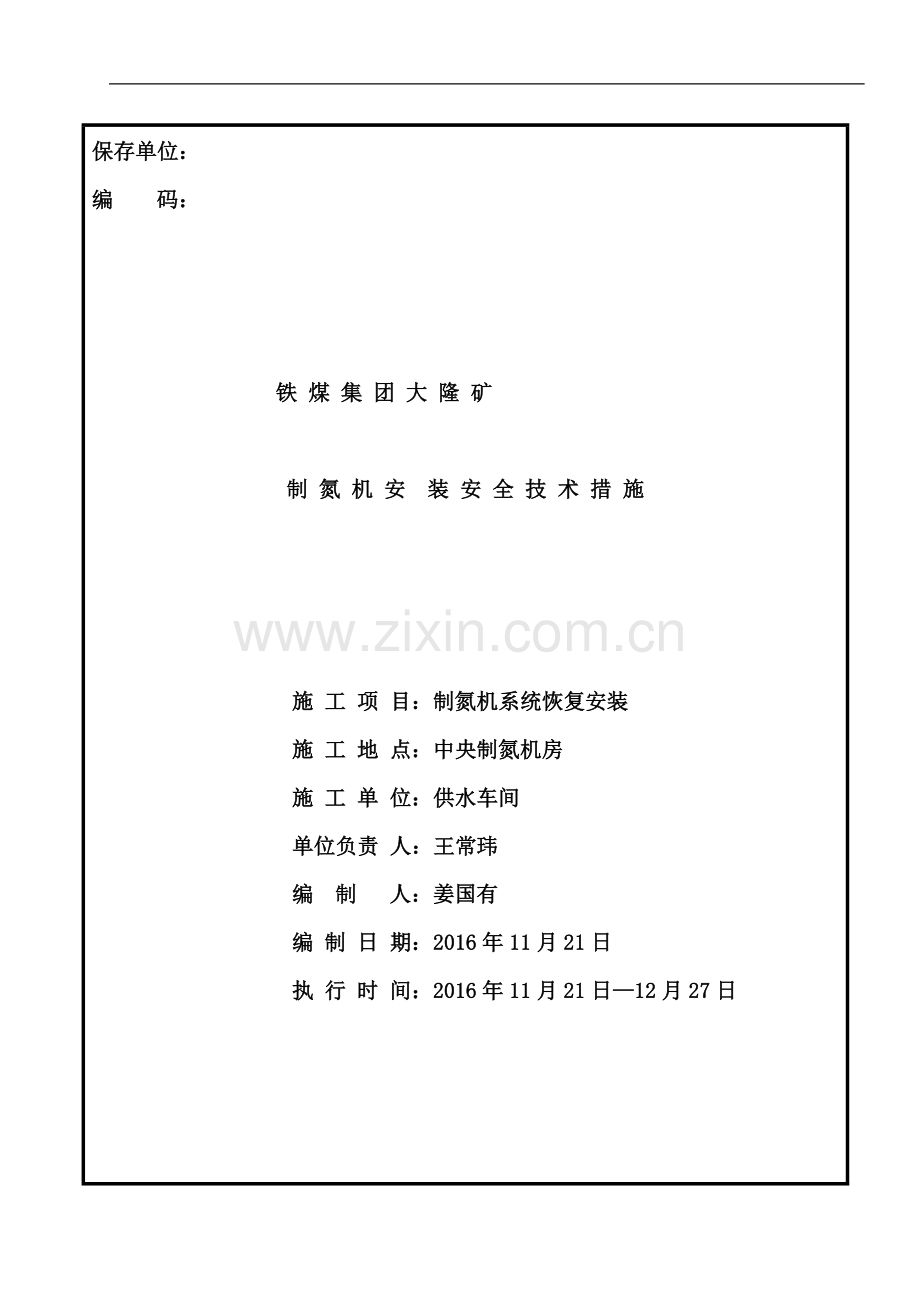 保存单位：

编　　码：

铁 煤 集 团 大 隆 矿

制 氮 机 安　装 安 全 技 术 措 施

www.zixin.com.cn

施 工 项 目：制氮机系统恢复安装

施 工 地 点：中央制氮机房

施 工 单 位：供水车间

单位负责 人：王常玮

编　制　 人：姜国有

编 制 日 期：2016 年 11 月 21 日

执 行 时 间：2016 年 11 月 21 日—12 月 27 日